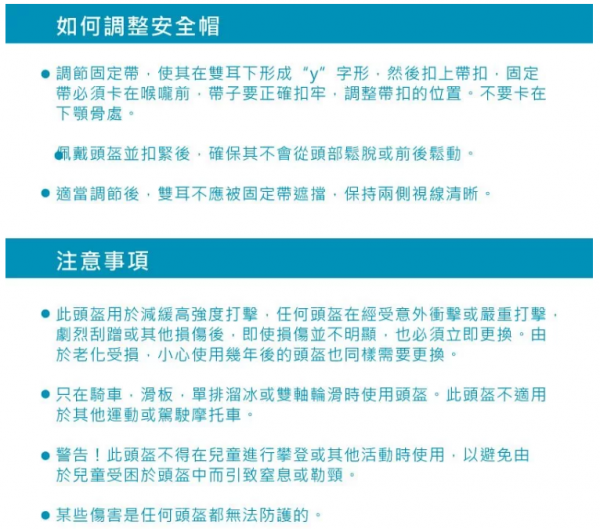 如何調整安全帽

● 調節固定帶，使其在雙耳下形成“y”字形，然後扣上帶扣，固定帶必須卡在喉嚨前，帶子要正確扣牢，調整帶扣的位置。不要卡在下顎骨處。

● 佩戴頭盔並扣緊後，確保其不會從頭部鬆脫或前後鬆動。

● 適當調節後，雙耳不應被固定帶遮擋，保持兩側視線清晰。

注意事項

● 此頭盔用於減緩高強度打擊，任何頭盔在經受意外衝擊或嚴重打擊，劇烈刮蹭或其他損傷後，即使損傷並不明顯，也必須立即更換。由於老化受損，小心使用幾年後的頭盔也同樣需要更換。

● 只在騎車，滑板，單排溜冰或雙軸輪滑時使用頭盔。此頭盔不適用於其他運動或駕駛摩托車。

● 警告！此頭盔不得在兒童進行攀登或其他活動時使用，以避免由於兒童受困於頭盔中而引致窒息或勒頸。

● 某些傷害是任何頭盔都無法防護的。